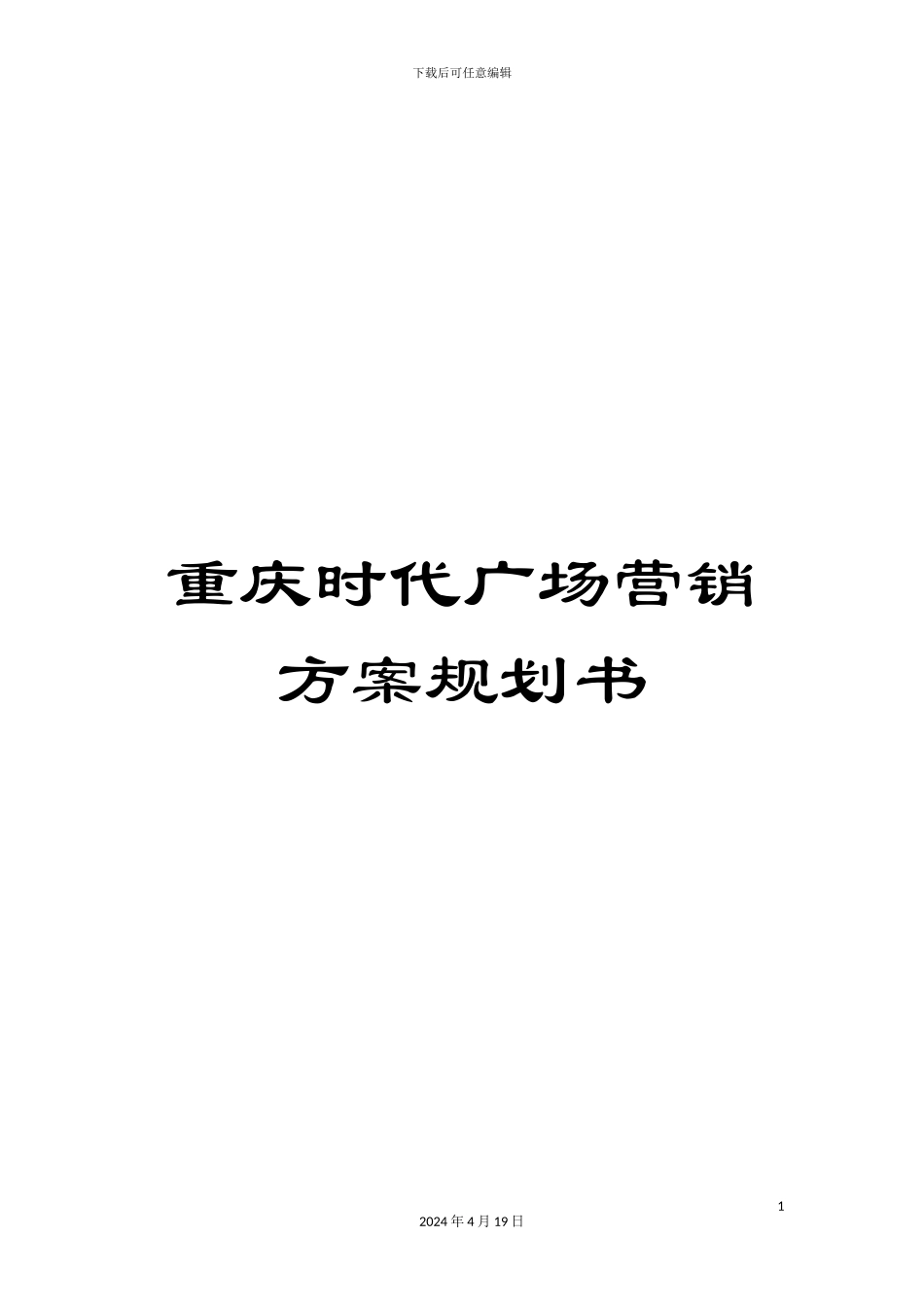 下载后可任意编辑

重庆时代广场营销方案规划书

1

2024 年 4 月 19 日